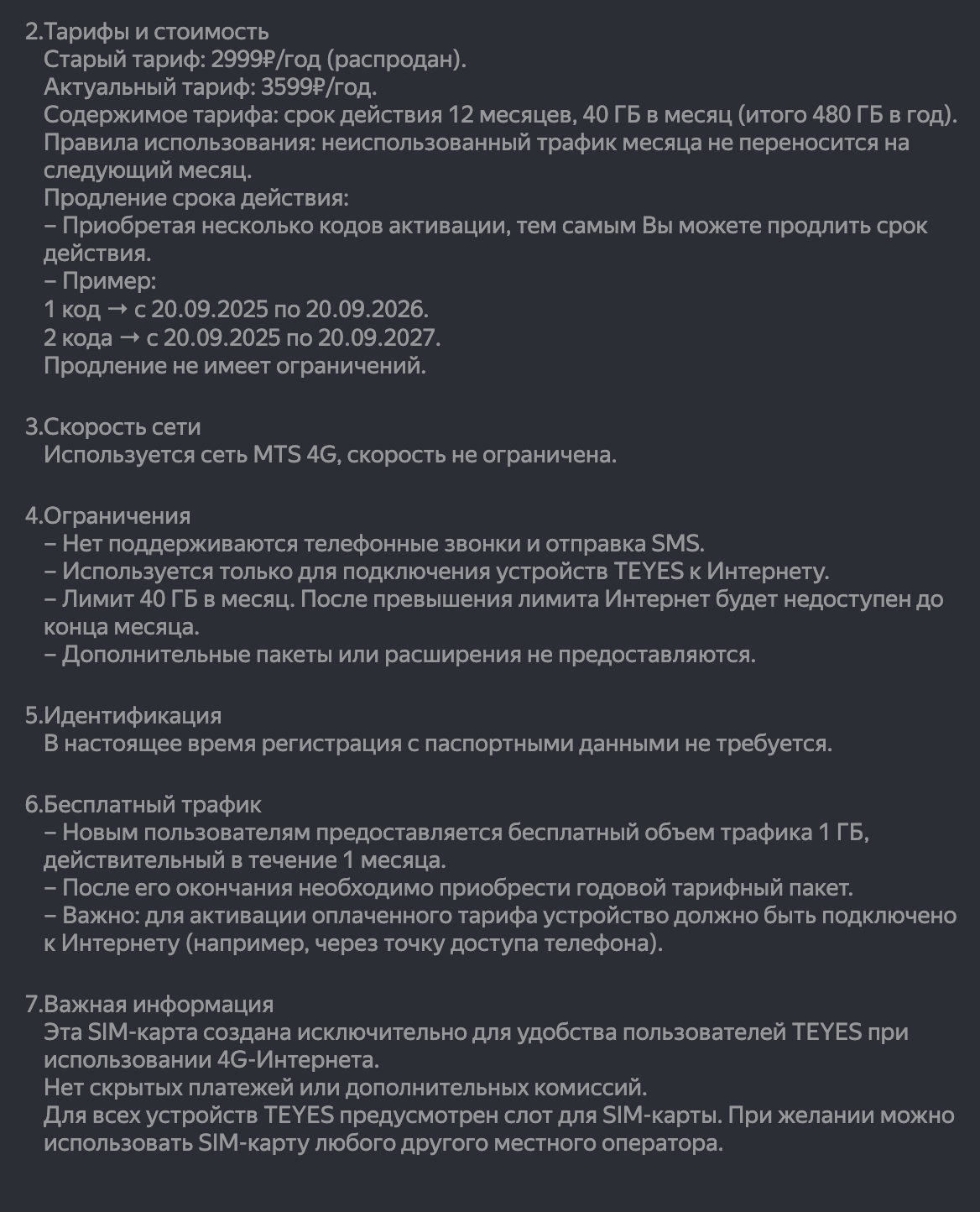 2.Тарифы и стоимость
Старый тариф: 2999₽/год (распродан).
Актуальный тариф: 3599₽/год.
Содержимое тарифа: срок действия 12 месяцев, 40 ГБ в месяц (итого 480 ГБ в год).
Правила использования: неиспользованный трафик месяца не переносится на следующий месяц.
Продление срока действия:
– Приобретая несколько кодов активации, тем самым Вы можете продлить срок действия.
– Пример:
1 код → с 20.09.2025 по 20.09.2026.
2 кода → с 20.09.2025 по 20.09.2027.
Продление не имеет ограничений.

3.Скорость сети
Используется сеть MTS 4G, скорость не ограничена.

4.Ограничения
– Нет поддерживаются телефонные звонки и отправка SMS.
– Используется только для подключения устройств TEYES к Интернету.
– Лимит 40 ГБ в месяц. После превышения лимита Интернет будет недоступен до конца месяца.
– Дополнительные пакеты или расширения не предоставляются.

5.Идентификация
В настоящее время регистрация с паспортными данными не требуется.

6.Бесплатный трафик
– Новым пользователям предоставляется бесплатный объем трафика 1 ГБ, действительный в течение 1 месяца.
– После его окончания необходимо приобрести годовой тарифный пакет.
– Важно: для активации оплаченного тарифа устройство должно быть подключено к Интернету (например, через точку доступа телефона).

7.Важная информация
Эта SIM-карта создана исключительно для удобства пользователей TEYES при использовании 4G-Интернета.
Нет скрытых платежей или дополнительных комиссий.
Для всех устройств TEYES предусмотрен слот для SIM-карты. При желании можно использовать SIM-карту любого другого местного оператора.